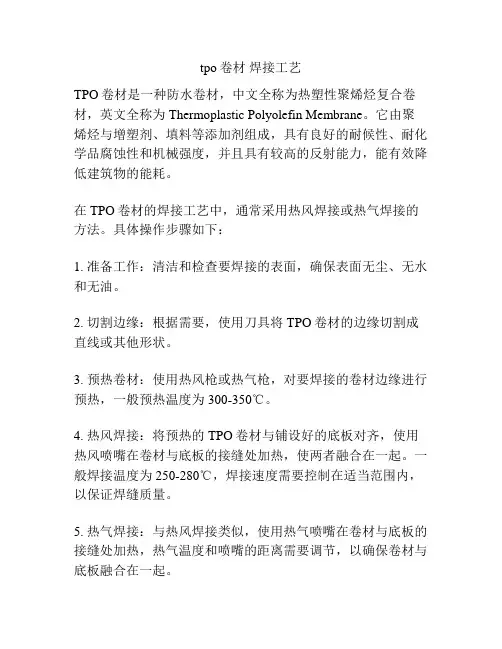 tpo 卷材 焊接工艺

TPO 卷材是一种防水卷材，中文全称为热塑性聚烯烃复合卷材，英文全称为 Thermoplastic Polyolefin Membrane。它由聚烯烃与增塑剂、填料等添加剂组成，具有良好的耐候性、耐化学品腐蚀性和机械强度，并且具有较高的反射能力，能有效降低建筑物的能耗。

在 TPO 卷材的焊接工艺中，通常采用热风焊接或热气焊接的方法。具体操作步骤如下：

1. 准备工作：清洁和检查要焊接的表面，确保表面无尘、无水和无油。

2. 切割边缘：根据需要，使用刀具将 TPO 卷材的边缘切割成直线或其他形状。

3. 预热卷材：使用热风枪或热气枪，对要焊接的卷材边缘进行预热，一般预热温度为 300-350℃。

4. 热风焊接：将预热的 TPO 卷材与铺设好的底板对齐，使用热风喷嘴在卷材与底板的接缝处加热，使两者融合在一起。一般焊接温度为 250-280℃，焊接速度需要控制在适当范围内，以保证焊缝质量。

5. 热气焊接：与热风焊接类似，使用热气喷嘴在卷材与底板的接缝处加热，热气温度和喷嘴的距离需要调节，以确保卷材与底板融合在一起。